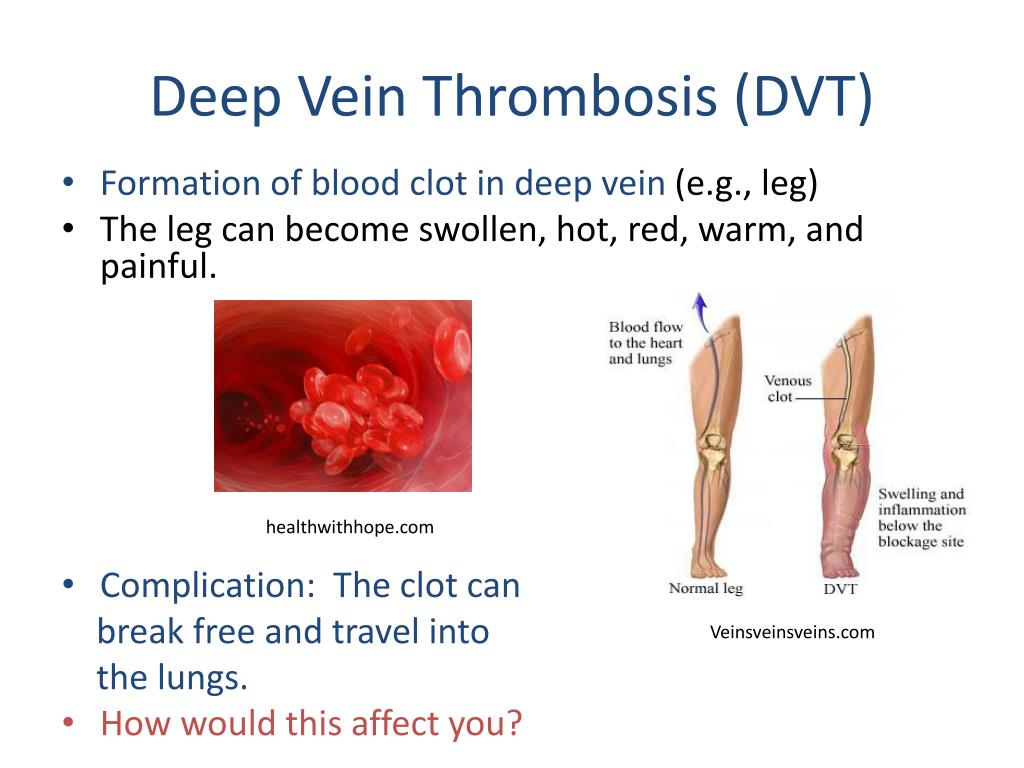 Deep Vein Thrombosis (DVT)

• Formation of blood clot in deep vein (e.g., leg)
• The leg can become swollen, hot, red, warm, and painful.

healthwithhope.com

Blood flow to the heart and lungs

Venous clot

Swelling and inflammation below the blockage site

Normal leg

DVT

Veinsveinsveins.com

• Complication: The clot can break free and travel into the lungs.
• How would this affect you?